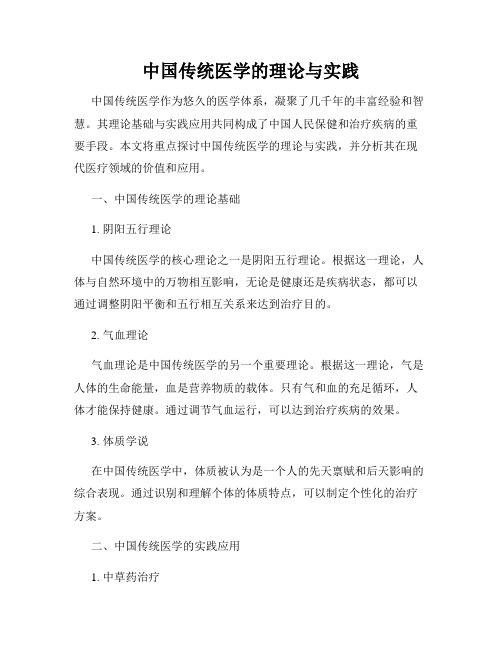 中国传统医学的理论与实践

中国传统医学作为悠久的医学体系，凝聚了几千年的丰富经验和智慧。其理论基础与实践应用共同构成了中国人民保健和治疗疾病的重要手段。本文将重点探讨中国传统医学的理论与实践，并分析其在现代医疗领域的价值和应用。

一、中国传统医学的理论基础

1. 阴阳五行理论

中国传统医学的核心理论之一是阴阳五行理论。根据这一理论，人体与自然环境中的万物相互影响，无论是健康还是疾病状态，都可以通过调整阴阳平衡和五行相互关系来达到治疗目的。

2. 气血理论

气血理论是中国传统医学的另一个重要理论。根据这一理论，气是人体的生命能量，血是营养物质的载体。只有气和血的充足循环，人体才能保持健康。通过调节气血运行，可以达到治疗疾病的效果。

3. 体质学说

在中国传统医学中，体质被认为是一个人的先天禀赋和后天影响的综合表现。通过识别和理解个体的体质特点，可以制定个性化的治疗方案。

二、中国传统医学的实践应用

1. 中草药治疗